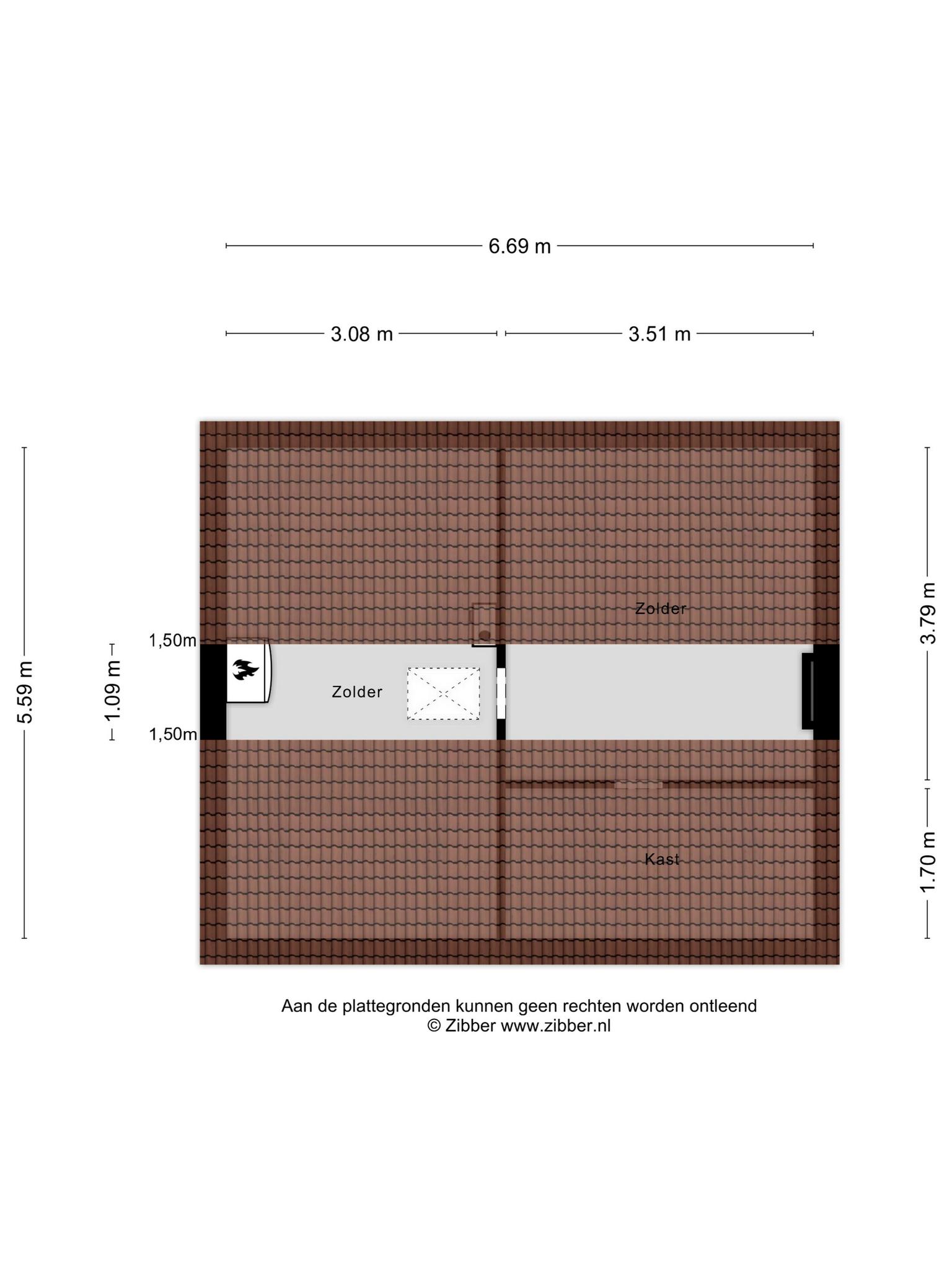 6.69 m

3.08 m

3.51 m

5.59 m

1.09 m

1,50m

1,50m

Zolder

Zolder

Kast

3.79 m

1.70 m

Aan de plattegronden kunnen geen rechten worden ontleend
© Zibber www.zibber.nl